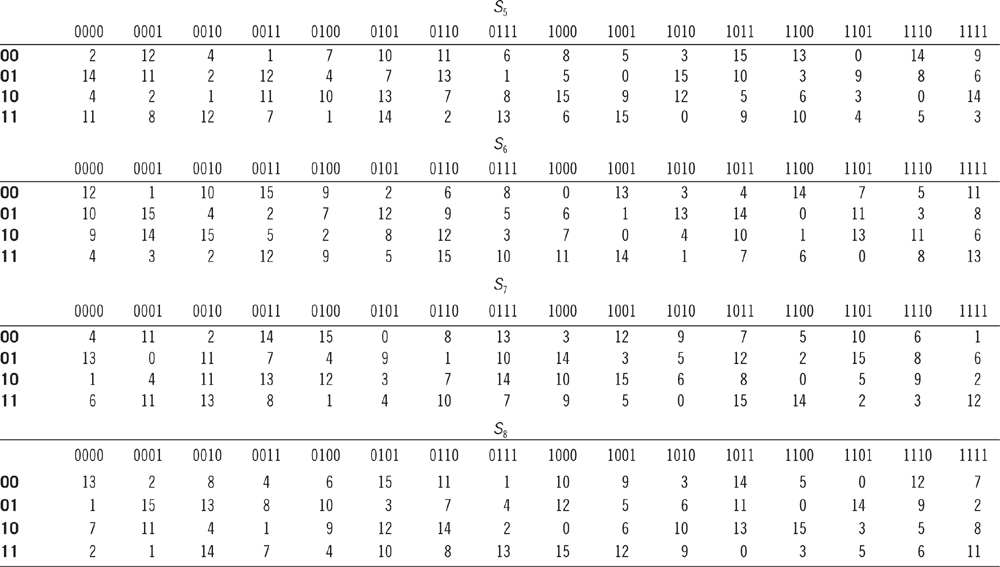 $S_5$

|  | 0000 | 0001 | 0010 | 0011 | 0100 | 0101 | 0110 | 0111 | 1000 | 1001 | 1010 | 1011 | 1100 | 1101 | 1110 | 1111 |
|---|---|---|---|---|---|---|---|---|---|---|---|---|---|---|---|---|
| 00 | 2 | 12 | 4 | 1 | 7 | 10 | 11 | 6 | 8 | 5 | 3 | 15 | 13 | 0 | 14 | 9 |
| 01 | 14 | 11 | 2 | 12 | 4 | 7 | 13 | 1 | 5 | 0 | 15 | 10 | 3 | 9 | 8 | 6 |
| 10 | 4 | 2 | 1 | 11 | 10 | 13 | 7 | 8 | 15 | 9 | 12 | 5 | 6 | 3 | 0 | 14 |
| 11 | 11 | 8 | 12 | 7 | 1 | 14 | 2 | 13 | 6 | 15 | 0 | 9 | 10 | 4 | 5 | 3 |

$S_6$

|  | 0000 | 0001 | 0010 | 0011 | 0100 | 0101 | 0110 | 0111 | 1000 | 1001 | 1010 | 1011 | 1100 | 1101 | 1110 | 1111 |
|---|---|---|---|---|---|---|---|---|---|---|---|---|---|---|---|---|
| 00 | 12 | 1 | 10 | 15 | 9 | 2 | 6 | 8 | 0 | 13 | 3 | 4 | 14 | 7 | 5 | 11 |
| 01 | 10 | 15 | 4 | 2 | 7 | 12 | 9 | 5 | 6 | 1 | 13 | 14 | 0 | 11 | 3 | 8 |
| 10 | 9 | 14 | 15 | 5 | 2 | 8 | 12 | 3 | 7 | 0 | 4 | 10 | 1 | 13 | 11 | 6 |
| 11 | 4 | 3 | 2 | 12 | 9 | 5 | 15 | 10 | 11 | 14 | 1 | 7 | 6 | 0 | 8 | 13 |

$S_7$

|  | 0000 | 0001 | 0010 | 0011 | 0100 | 0101 | 0110 | 0111 | 1000 | 1001 | 1010 | 1011 | 1100 | 1101 | 1110 | 1111 |
|---|---|---|---|---|---|---|---|---|---|---|---|---|---|---|---|---|
| 00 | 4 | 11 | 2 | 14 | 15 | 0 | 8 | 13 | 3 | 12 | 9 | 7 | 5 | 10 | 6 | 1 |
| 01 | 13 | 0 | 11 | 7 | 4 | 9 | 1 | 10 | 14 | 3 | 5 | 12 | 2 | 15 | 8 | 6 |
| 10 | 1 | 4 | 11 | 13 | 12 | 3 | 7 | 14 | 10 | 15 | 6 | 8 | 0 | 5 | 9 | 2 |
| 11 | 6 | 11 | 13 | 8 | 1 | 4 | 10 | 7 | 9 | 5 | 0 | 15 | 14 | 2 | 3 | 12 |

$S_8$

|  | 0000 | 0001 | 0010 | 0011 | 0100 | 0101 | 0110 | 0111 | 1000 | 1001 | 1010 | 1011 | 1100 | 1101 | 1110 | 1111 |
|---|---|---|---|---|---|---|---|---|---|---|---|---|---|---|---|---|
| 00 | 13 | 2 | 8 | 4 | 6 | 15 | 11 | 1 | 10 | 9 | 3 | 14 | 5 | 0 | 12 | 7 |
| 01 | 1 | 15 | 13 | 8 | 10 | 3 | 7 | 4 | 12 | 5 | 6 | 11 | 0 | 14 | 9 | 2 |
| 10 | 7 | 11 | 4 | 1 | 9 | 12 | 14 | 2 | 0 | 6 | 10 | 13 | 15 | 3 | 5 | 8 |
| 11 | 2 | 1 | 14 | 7 | 4 | 10 | 8 | 13 | 15 | 12 | 9 | 0 | 3 | 5 | 6 | 11 |